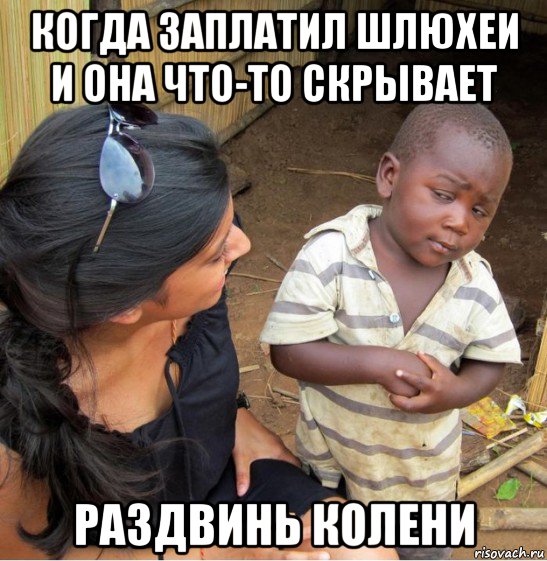 КОГДА ЗАПЛАТИЛ ШЛЮХЕИ И ОНА ЧТО-ТО СКРЫВАЕТ

РАЗДВИНЬ КОЛЕНИ

risovach.ru